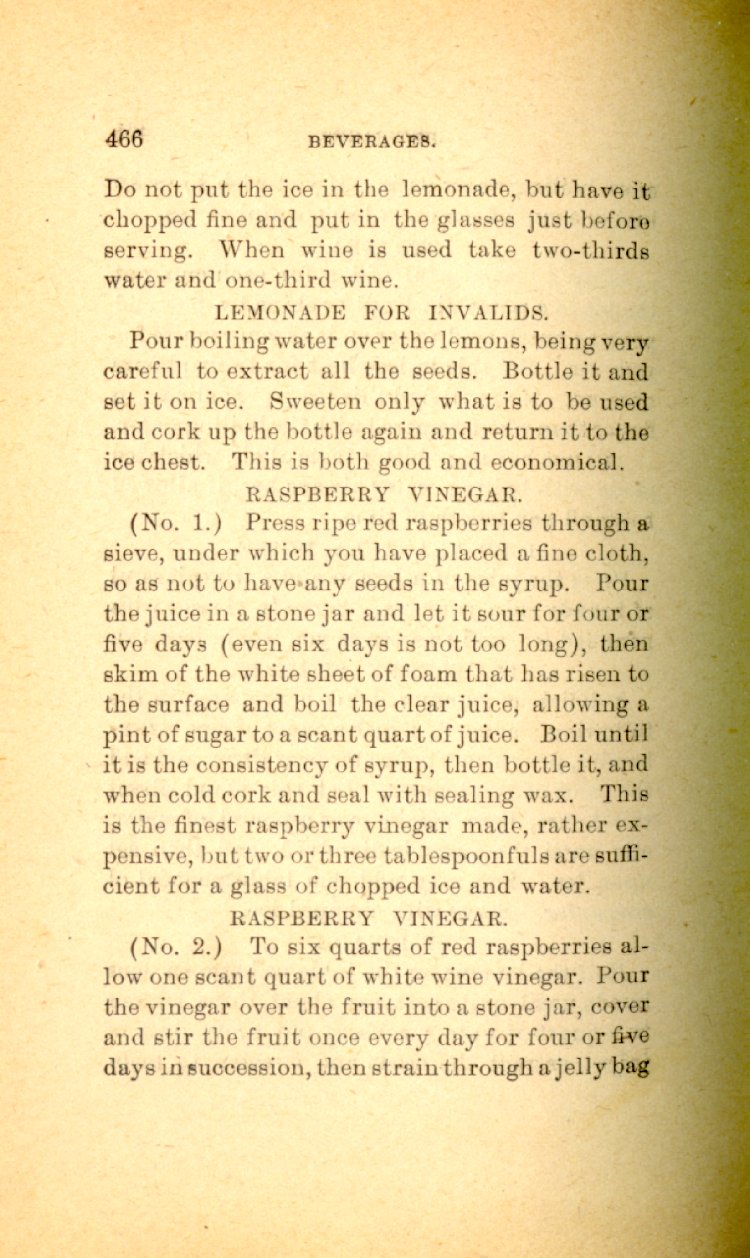 466 BEVERAGES.

Do not put the ice in the lemonade, but have it chopped fine and put in the glasses just before serving. When wine is used take two-thirds water and one-third wine.

LEMONADE FOR INVALIDS.

Pour boiling water over the lemons, being very careful to extract all the seeds. Bottle it and set it on ice. Sweeten only what is to be used and cork up the bottle again and return it to the ice chest. This is both good and economical.

RASPBERRY VINEGAR.

(No. 1.) Press ripe red raspberries through a sieve, under which you have placed a fine cloth, so as not to have any seeds in the syrup. Pour the juice in a stone jar and let it sour for four or five days (even six days is not too long), then skim of the white sheet of foam that has risen to the surface and boil the clear juice, allowing a pint of sugar to a scant quart of juice. Boil until it is the consistency of syrup, then bottle it, and when cold cork and seal with sealing wax. This is the finest raspberry vinegar made, rather expensive, but two or three tablespoonfuls are sufficient for a glass of chopped ice and water.

RASPBERRY VINEGAR.

(No. 2.) To six quarts of red raspberries allow one scant quart of white wine vinegar. Pour the vinegar over the fruit into a stone jar, cover and stir the fruit once every day for four or five days in succession, then strain through a jelly bag